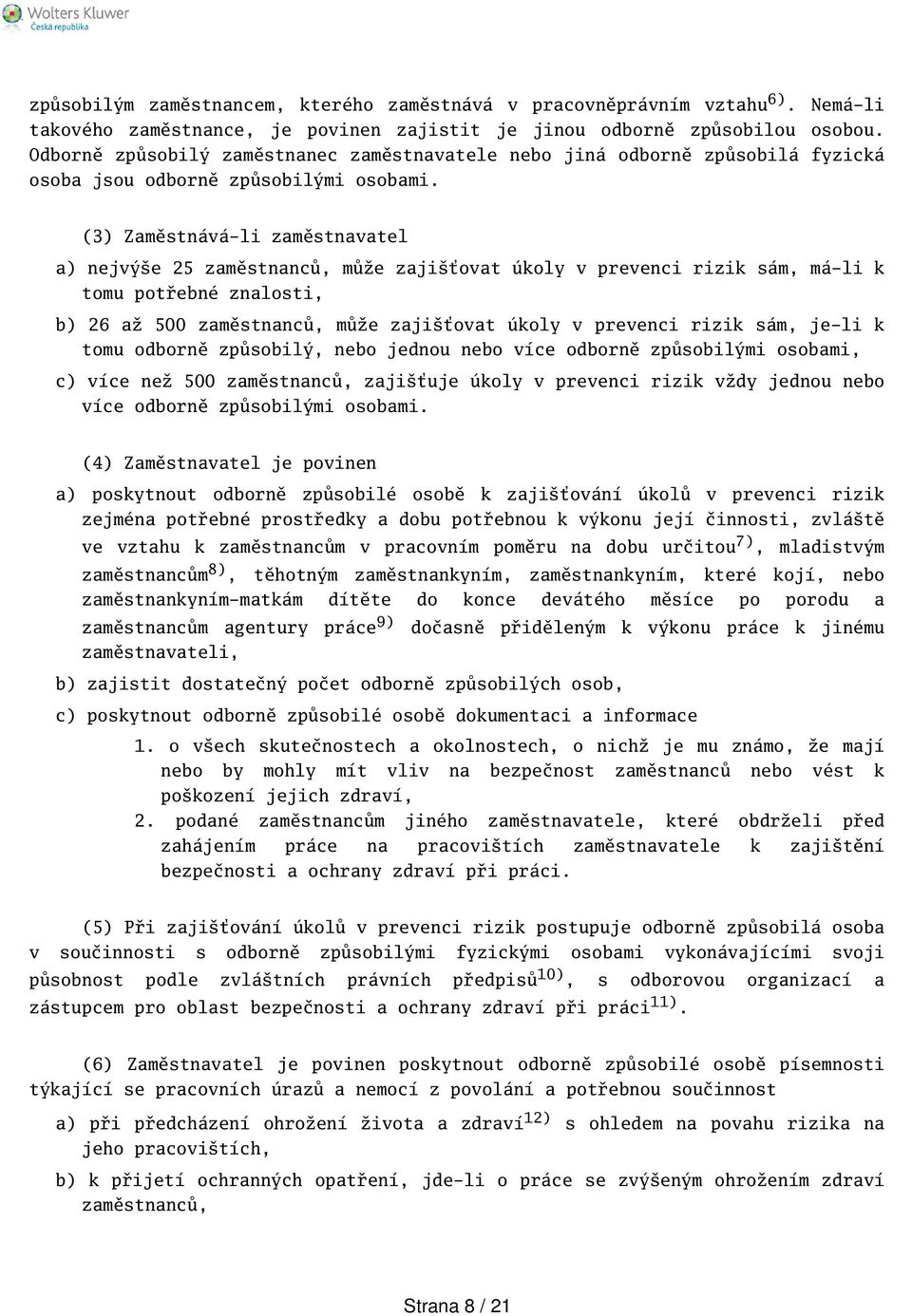 Wolters Kluwer
Česká republika

způsobilým zaměstnancem, kterého zaměstnává v pracovněprávním vztahu$^{6)}$. Nemá-li takového zaměstnance, je povinen zajistit je jinou odborně způsobilou osobou. Odborně způsobilý zaměstnanec zaměstnavatele nebo jiná odborně způsobilá fyzická osoba jsou odborně způsobilými osobami.

(3) Zaměstnává-li zaměstnavatel

a) nejvýše 25 zaměstnanců, může zajišťovat úkoly v prevenci rizik sám, má-li k tomu potřebné znalosti,

b) 26 až 500 zaměstnanců, může zajišťovat úkoly v prevenci rizik sám, je-li k tomu odborně způsobilý, nebo jednou nebo více odborně způsobilými osobami,

c) více než 500 zaměstnanců, zajišťuje úkoly v prevenci rizik vždy jednou nebo více odborně způsobilými osobami.

(4) Zaměstnavatel je povinen

a) poskytnout odborně způsobilé osobě k zajišťování úkolů v prevenci rizik zejména potřebné prostředky a dobu potřebnou k výkonu její činnosti, zvláště ve vztahu k zaměstnancům v pracovním poměru na dobu určitou$^{7)}$, mladistvým zaměstnancům$^{8)}$, těhotným zaměstnankyním, zaměstnankyním, které kojí, nebo zaměstnankyním-matkám dítěte do konce devátého měsíce po porodu a zaměstnancům agentury práce$^{9)}$ dočasně přiděleným k výkonu práce k jinému zaměstnavateli,

b) zajistit dostatečný počet odborně způsobilých osob,

c) poskytnout odborně způsobilé osobě dokumentaci a informace

1. o všech skutečnostech a okolnostech, o nichž je mu známo, že mají nebo by mohly mít vliv na bezpečnost zaměstnanců nebo vést k poškození jejich zdraví,

2. podané zaměstnancům jiného zaměstnavatele, které obdrželi před zahájením práce na pracovištích zaměstnavatele k zajištění bezpečnosti a ochrany zdraví při práci.

(5) Při zajišťování úkolů v prevenci rizik postupuje odborně způsobilá osoba v součinnosti s odborně způsobilými fyzickými osobami vykonávajícími svoji působnost podle zvláštních právních předpisů$^{10)}$, s odborovou organizací a zástupcem pro oblast bezpečnosti a ochrany zdraví při práci$^{11)}$.

(6) Zaměstnavatel je povinen poskytnout odborně způsobilé osobě písemnosti týkající se pracovních úrazů a nemocí z povolání a potřebnou součinnost

a) při předcházení ohrožení života a zdraví$^{12)}$ s ohledem na povahu rizika na jeho pracovištích,

b) k přijetí ochranných opatření, jde-li o práce se zvýšeným ohrožením zdraví zaměstnanců,

Strana 8 / 21